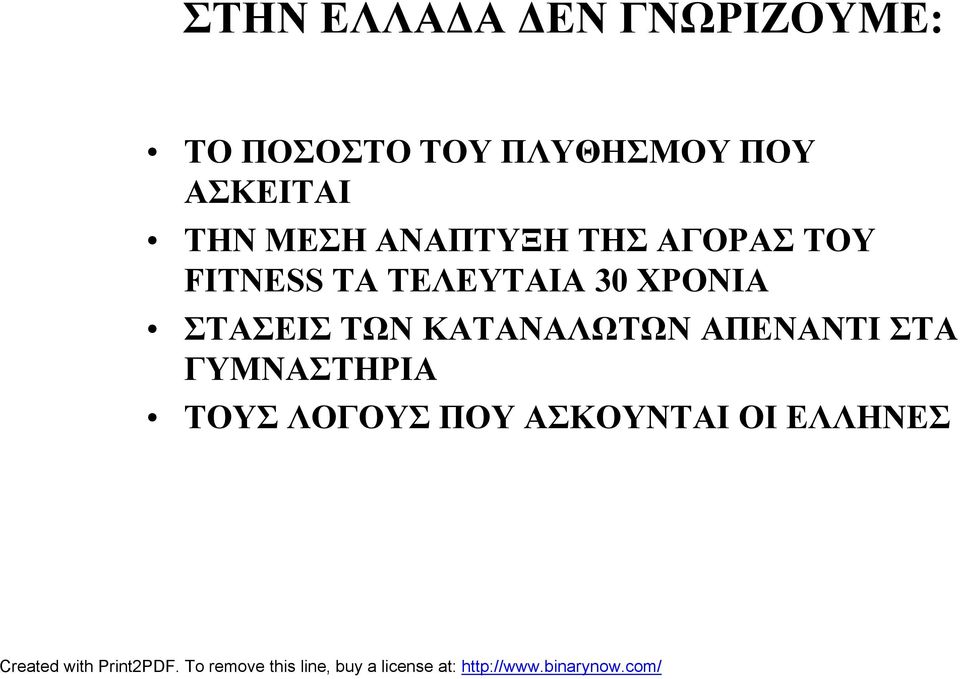 ΣΤΗΝ ΕΛΛΑΔΑ ΔΕΝ ΓΝΩΡΙΖΟΥΜΕ:

• ΤΟ ΠΟΣΟΣΤΟ ΤΟΥ ΠΛΥΘΗΣΜΟΥ ΠΟΥ ΑΣΚΕΙΤΑΙ
• ΤΗΝ ΜΕΣΗ ΑΝΑΠΤΥΞΗ ΤΗΣ ΑΓΟΡΑΣ ΤΟΥ FITNESS ΤΑ ΤΕΛΕΥΤΑΙΑ 30 ΧΡΟΝΙΑ
• ΣΤΑΣΕΙΣ ΤΩΝ ΚΑΤΑΝΑΛΩΤΩΝ ΑΠΕΝΑΝΤΙ ΣΤΑ ΓΥΜΝΑΣΤΗΡΙΑ
• ΤΟΥΣ ΛΟΓΟΥΣ ΠΟΥ ΑΣΚΟΥΝΤΑΙ ΟΙ ΕΛΛΗΝΕΣ

Created with Print2PDF. To remove this line, buy a license at: http://www.binarynow.com/